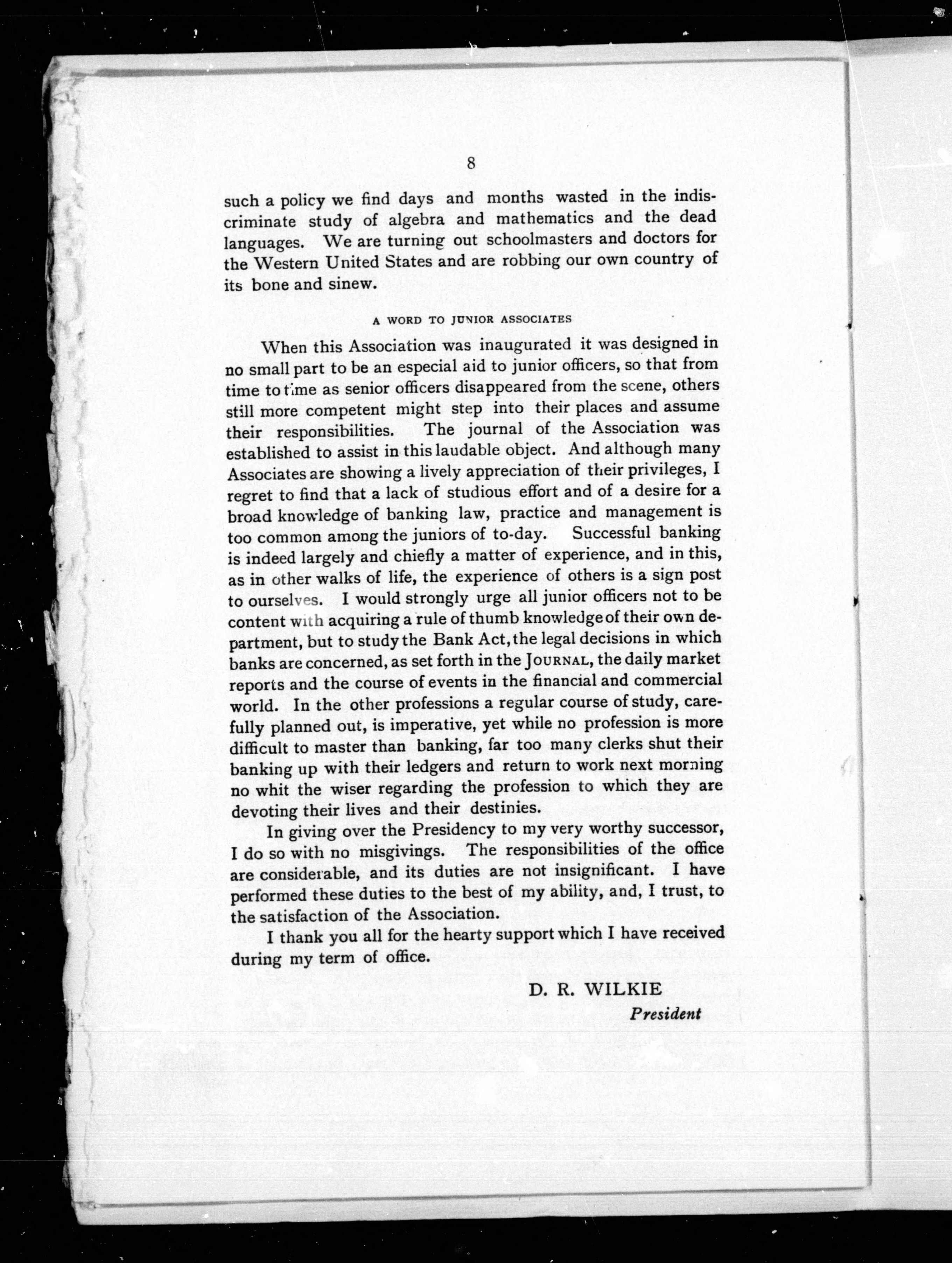 8

such a policy we find days and months wasted in the indiscriminate study of algebra and mathematics and the dead languages. We are turning out schoolmasters and doctors for the Western United States and are robbing our own country of its bone and sinew.

A WORD TO JUNIOR ASSOCIATES

When this Association was inaugurated it was designed in no small part to be an especial aid to junior officers, so that from time to time as senior officers disappeared from the scene, others still more competent might step into their places and assume their responsibilities. The journal of the Association was established to assist in this laudable object. And although many Associates are showing a lively appreciation of their privileges, I regret to find that a lack of studious effort and of a desire for a broad knowledge of banking law, practice and management is too common among the juniors of to-day. Successful banking is indeed largely and chiefly a matter of experience, and in this, as in other walks of life, the experience of others is a sign post to ourselves. I would strongly urge all junior officers not to be content with acquiring a rule of thumb knowledge of their own department, but to study the Bank Act, the legal decisions in which banks are concerned, as set forth in the JOURNAL, the daily market reports and the course of events in the financial and commercial world. In the other professions a regular course of study, carefully planned out, is imperative, yet while no profession is more difficult to master than banking, far too many clerks shut their banking up with their ledgers and return to work next morning no whit the wiser regarding the profession to which they are devoting their lives and their destinies.

In giving over the Presidency to my very worthy successor, I do so with no misgivings. The responsibilities of the office are considerable, and its duties are not insignificant. I have performed these duties to the best of my ability, and, I trust, to the satisfaction of the Association.

I thank you all for the hearty support which I have received during my term of office.

D. R. WILKIE
President